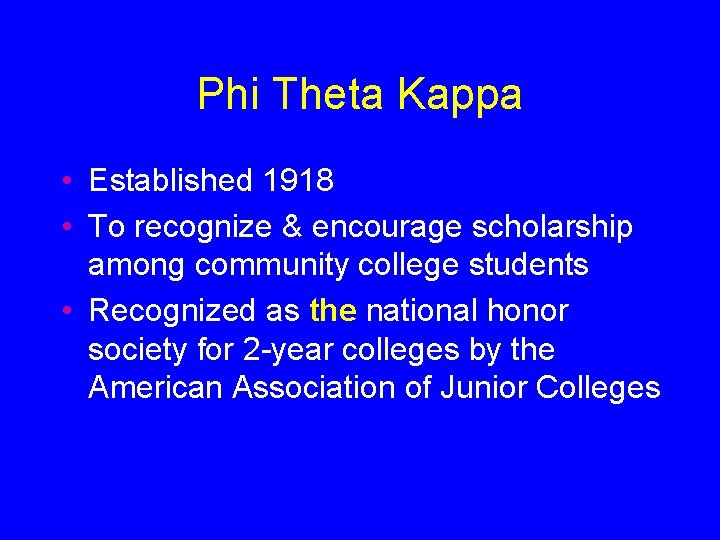 Phi Theta Kappa

• Established 1918
• To recognize & encourage scholarship among community college students
• Recognized as the national honor society for 2-year colleges by the American Association of Junior Colleges